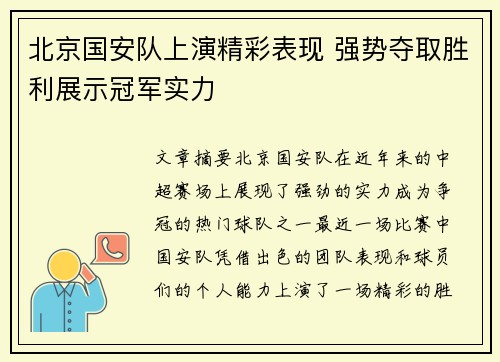 北京国安队上演精彩表现 强势夺取胜利展示冠军实力

文章摘要北京国安队在近年来的中超赛场上展现了强劲的实力成为争冠的热门球队之一最近一场比赛中国安队凭借出色的团队表现和球员们的个人能力上演了一场精彩的胜